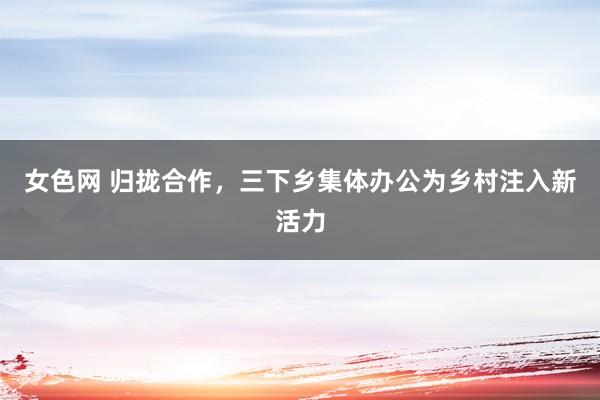 女色网 归拢合作，三下乡集体办公为乡村注入新活力